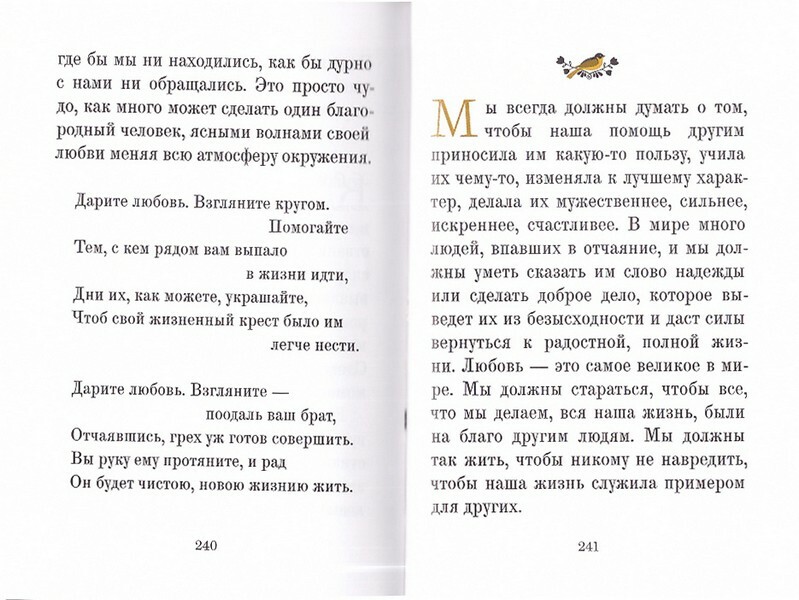 где бы мы ни находились, как бы дурно с нами ни обращались. Это просто чудо, как много может сделать один благородный человек, ясными волнами своей любви меняя всю атмосферу окружения.

Дарите любовь. Взгляните кругом.
Помогайте
Тем, с кем рядом вам выпало
в жизни идти,
Дни их, как можете, украшайте,
Чтоб свой жизненный крест было им
легче нести.

Дарите любовь. Взгляните —
поодаль ваш брат,
Отчаявшись, грех уж готов совершить.
Вы руку ему протяните, и рад
Он будет чистою, новою жизнию жить.

240

Мы всегда должны думать о том, чтобы наша помощь другим приносила им какую-то пользу, учила их чему-то, изменяла к лучшему характер, делала их мужественнее, сильнее, искреннее, счастливее. В мире много людей, впавших в отчаяние, и мы должны уметь сказать им слово надежды или сделать доброе дело, которое выведет их из безысходности и даст силы вернуться к радостной, полной жизни. Любовь — это самое великое в мире. Мы должны стараться, чтобы все, что мы делаем, вся наша жизнь, были на благо другим людям. Мы должны так жить, чтобы никому не навредить, чтобы наша жизнь служила примером для других.

241